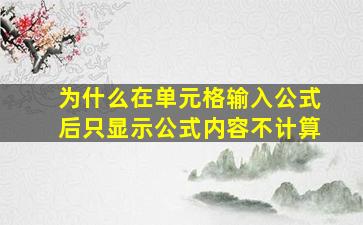 为什么在单元格输入公式后只显示公式内容不计算